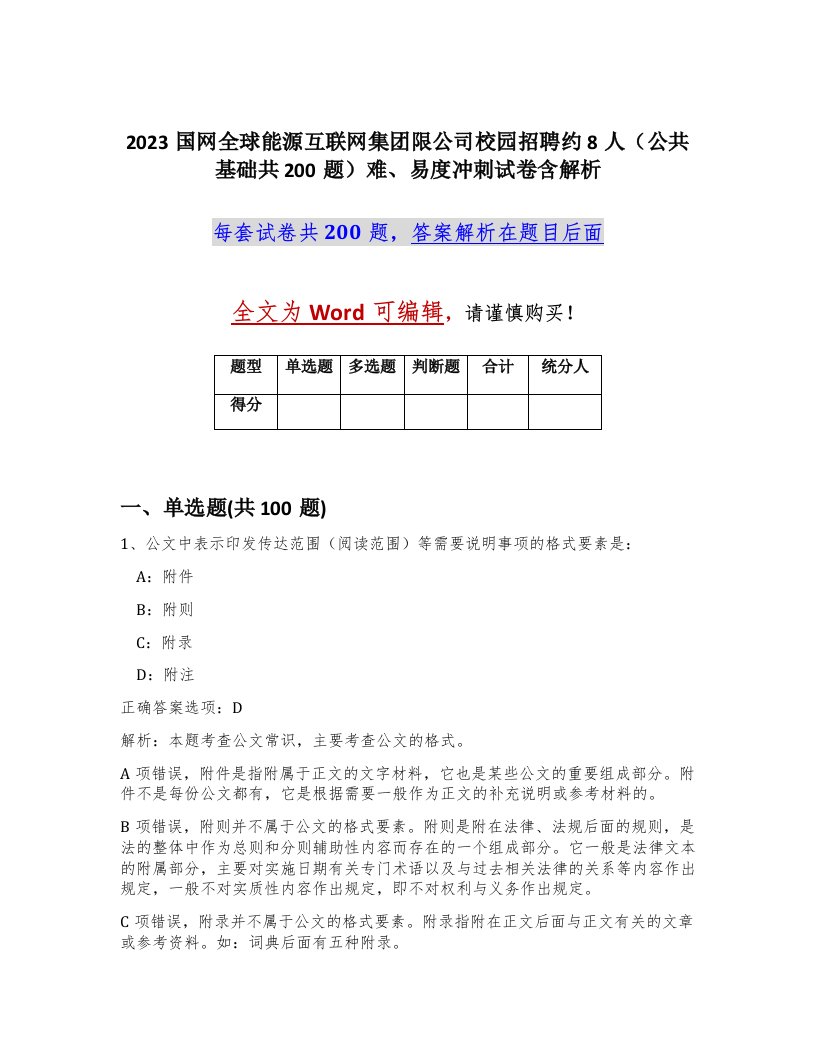 2023 国网全球能源互联网集团限公司校园招聘约 8 人（公共基础共 200 题）难、易度冲刺试卷含解析

每套试卷共 200 题，答案解析在题目后面

全文为 Word 可编辑，请谨慎购买！

| 题型 | 单选题 | 多选题 | 判断题 | 合计 | 统分人 |
|---|---|---|---|---|---|
| 得分 | | | | | |

一、单选题(共 100 题)

1、公文中表示印发传达范围（阅读范围）等需要说明事项的格式要素是：

A：附件

B：附则

C：附录

D：附注

正确答案选项：D

解析：本题考查公文常识，主要考查公文的格式。

A 项错误，附件是指附属于正文的文字材料，它也是某些公文的重要组成部分。附件不是每份公文都有，它是根据需要一般作为正文的补充说明或参考材料的。

B 项错误，附则并不属于公文的格式要素。附则是附在法律、法规后面的规则，是法的整体中作为总则和分则辅助性内容而存在的一个组成部分。它一般是法律文本的附属部分，主要对实施日期有关专门术语以及与过去相关法律的关系等内容作出规定，一般不对实质性内容作出规定，即不对权利与义务作出规定。

C 项错误，附录并不属于公文的格式要素。附录指附在正文后面与正文有关的文章或参考资料。如：词典后面有五种附录。